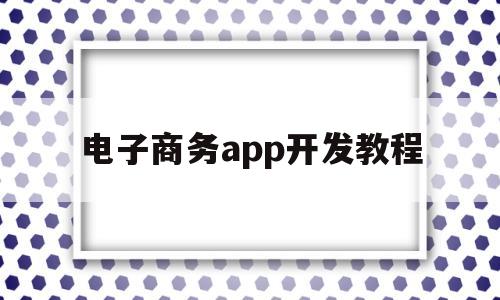 电子商务app开发教程